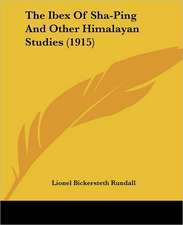 The Ibex Of Sha-Ping And Other Himalayan Studies (1915)

Lionel Bickersteth Rundall